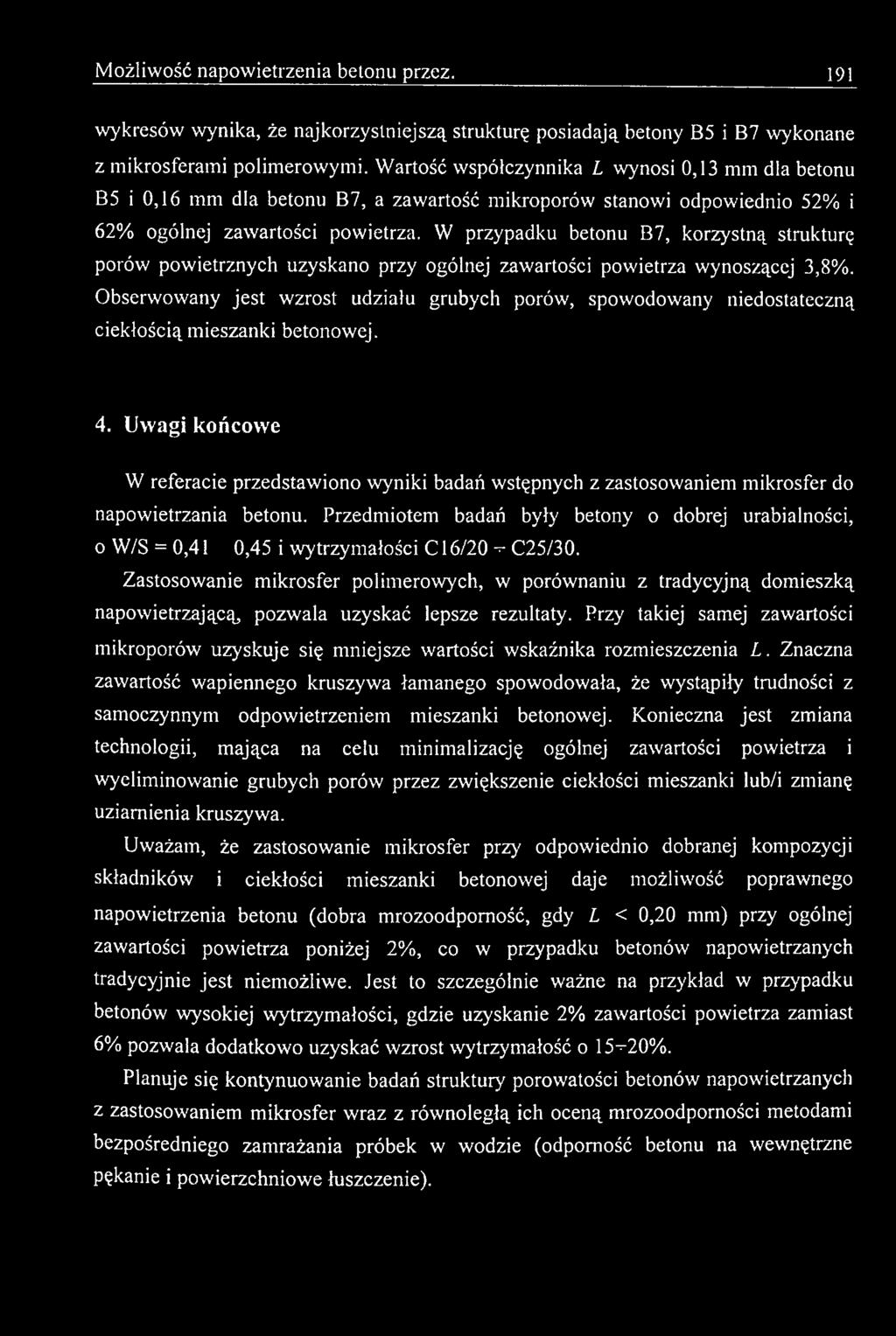 Możliwość napowietrzenia betonu przez. 191

wykresów wynika, że najkorzystniejszą strukturę posiadają betony B5 i B7 wykonane z mikrosferami polimerowymi. Wartość współczynnika $L$ wynosi 0,13 mm dla betonu B5 i 0,16 mm dla betonu B7, a zawartość mikroporów stanowi odpowiednio 52% i 62% ogólnej zawartości powietrza. W przypadku betonu B7, korzystną strukturę porów powietrznych uzyskano przy ogólnej zawartości powietrza wynoszącej 3,8%. Obserwowany jest wzrost udziału grubych porów, spowodowany niedostateczną ciekłością mieszanki betonowej.

4. Uwagi końcowe

W referacie przedstawiono wyniki badań wstępnych z zastosowaniem mikrosfer do napowietrzania betonu. Przedmiotem badań były betony o dobrej urabialności, o W/S = 0,41 0,45 i wytrzymałości C16/20 ÷ C25/30.

Zastosowanie mikrosfer polimerowych, w porównaniu z tradycyjną domieszką napowietrzającą, pozwala uzyskać lepsze rezultaty. Przy takiej samej zawartości mikroporów uzyskuje się mniejsze wartości wskaźnika rozmieszczenia $L$. Znaczna zawartość wapiennego kruszywa łamanego spowodowała, że wystąpiły trudności z samoczynnym odpowietrzeniem mieszanki betonowej. Konieczna jest zmiana technologii, mająca na celu minimalizację ogólnej zawartości powietrza i wyeliminowanie grubych porów przez zwiększenie ciekłości mieszanki lub/i zmianę uziarnienia kruszywa.

Uważam, że zastosowanie mikrosfer przy odpowiednio dobranej kompozycji składników i ciekłości mieszanki betonowej daje możliwość poprawnego napowietrzenia betonu (dobra mrozoodporność, gdy $L$ < 0,20 mm) przy ogólnej zawartości powietrza poniżej 2%, co w przypadku betonów napowietrzanych tradycyjnie jest niemożliwe. Jest to szczególnie ważne na przykład w przypadku betonów wysokiej wytrzymałości, gdzie uzyskanie 2% zawartości powietrza zamiast 6% pozwala dodatkowo uzyskać wzrost wytrzymałość o 15÷20%.

Planuje się kontynuowanie badań struktury porowatości betonów napowietrzanych z zastosowaniem mikrosfer wraz z równoległą ich oceną mrozoodporności metodami bezpośredniego zamrażania próbek w wodzie (odporność betonu na wewnętrzne pękanie i powierzchniowe łuszczenie).